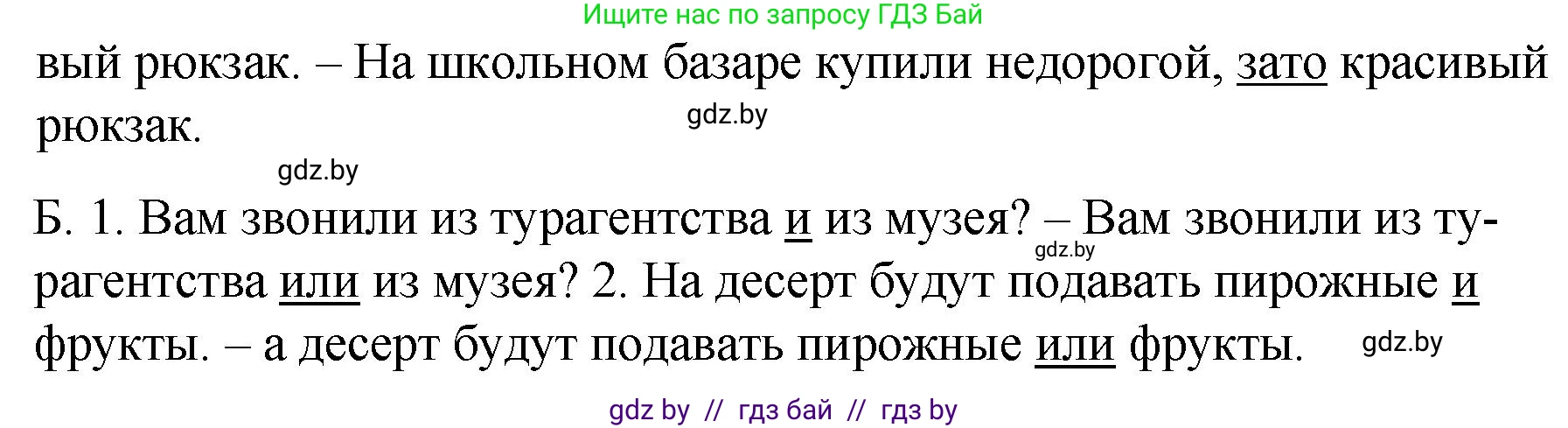 Ищите нас по запросу ГДЗ Бай

вый рюкзак. – На школьном базаре купили недорогой, зато красивый рюкзак.

gdz.by

gdz.by

Б. 1. Вам звонили из турагентства и из музея? – Вам звонили из турагентства или из музея? 2. На десерт будут подавать пирожные и фрукты. – а десерт будут подавать пирожные или фрукты.

gdz.by

gdz.by

gdz by // гдз бай // гдз by